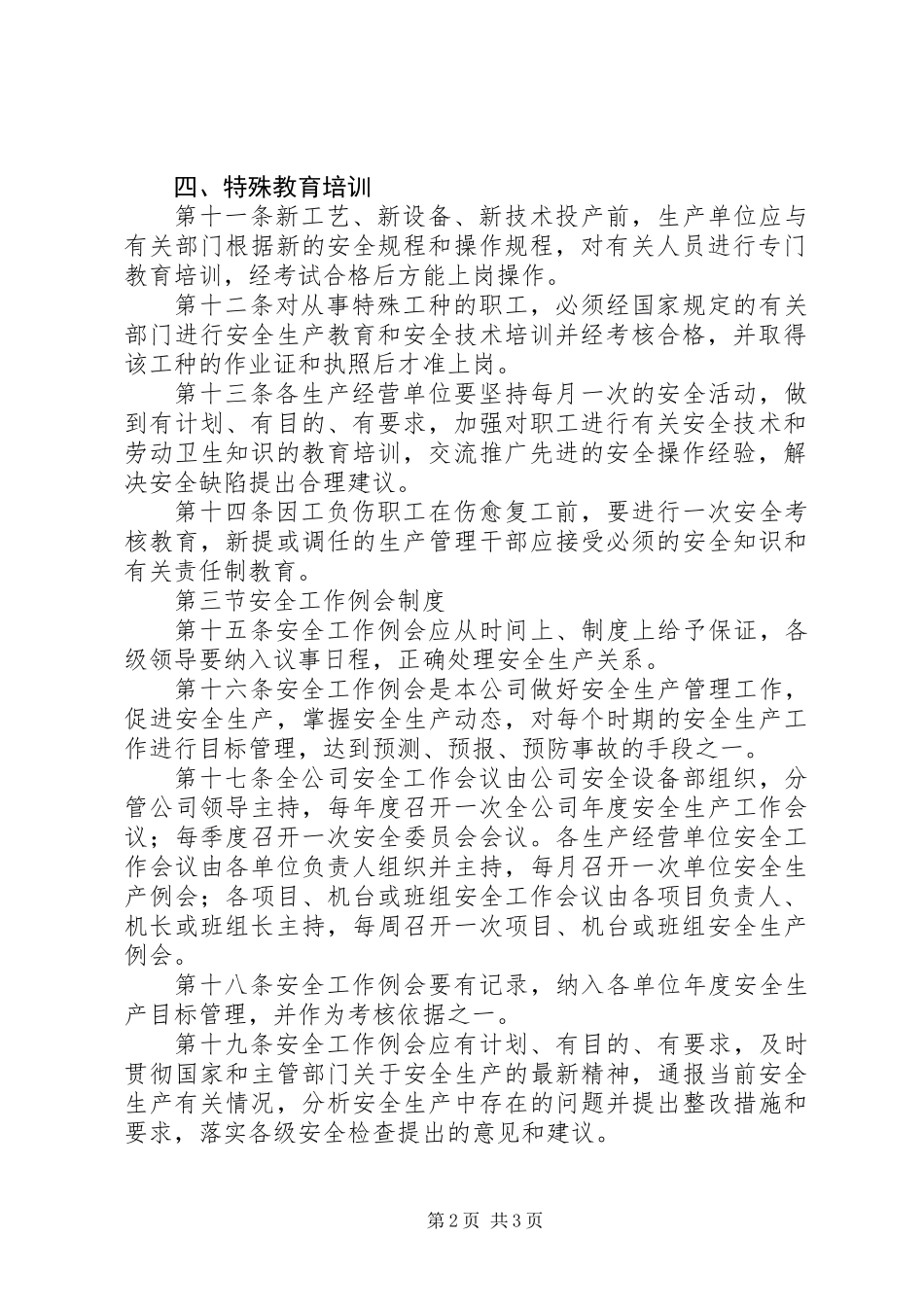 四、特殊教育培训

第十一条新工艺、新设备、新技术投产前，生产单位应与有关部门根据新的安全规程和操作规程，对有关人员进行专门教育培训，经考试合格后方能上岗操作。

第十二条对从事特殊工种的职工，必须经国家规定的有关部门进行安全生产教育和安全技术培训并经考核合格，并取得该工种的作业证和执照后才准上岗。

第十三条各生产经营单位要坚持每月一次的安全活动，做到有计划、有目的、有要求，加强对职工进行有关安全技术和劳动卫生知识的教育培训，交流推广先进的安全操作经验，解决安全缺陷提出合理建议。

第十四条因工负伤职工在伤愈复工前，要进行一次安全考核教育，新提或调任的生产管理干部应接受必须的安全知识和有关责任制教育。

第三节安全工作例会制度

第十五条安全工作例会应从时间上、制度上给予保证，各级领导要纳入议事日程，正确处理安全生产关系。

第十六条安全工作例会是本公司做好安全生产管理工作，促进安全生产，掌握安全生产动态，对每个时期的安全生产工作进行目标管理，达到预测、预报、预防事故的手段之一。

第十七条全公司安全工作会议由公司安全设备部组织，分管公司领导主持，每年度召开一次全公司年度安全生产工作会议；每季度召开一次安全委员会会议。各生产经营单位安全工作会议由各单位负责人组织并主持，每月召开一次单位安全生产例会；各项目、机台或班组安全工作会议由各项目负责人、机长或班组长主持，每周召开一次项目、机台或班组安全生产例会。

第十八条安全工作例会要有记录，纳入各单位年度安全生产目标管理，并作为考核依据之一。

第十九条安全工作例会应有计划、有目的、有要求，及时贯彻国家和主管部门关于安全生产的最新精神，通报当前安全生产有关情况，分析安全生产中存在的问题并提出整改措施和要求，落实各级安全检查提出的意见和建议。

第2页 共3页